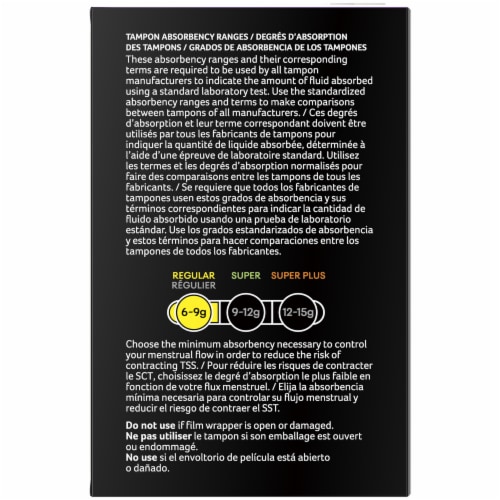 TAMPON ABSORBENCY RANGES / DEGRÉS D'ABSORPTION DES TAMPONS / GRADOS DE ABSORBENCIA DE LOS TAMPONES

These absorbency ranges and their corresponding terms are required to be used by all tampon manufacturers to indicate the amount of fluid absorbed using a standard laboratory test. Use the standardized absorbency ranges and terms to make comparisons between tampons of all manufacturers. / Ces degrés d'absorption et leur terme correspondant doivent être utilisés par tous les fabricants de tampons pour indiquer la quantité de liquide absorbée, déterminée à l'aide d'une épreuve de laboratoire standard. Utilisez les termes et les degrés d'absorption normalisés pour faire des comparaisons entre les tampons de tous les fabricants. / Se requiere que todos los fabricantes de tampones usen estos grados de absorbencia y sus términos correspondientes para indicar la cantidad de fluido absorbido usando una prueba de laboratorio estándar. Use los grados estandarizados de absorbencia y estos términos para hacer comparaciones entre los tampones de todos los fabricantes.

REGULAR
RÉGULIER
SUPER
SUPER PLUS

6-9g
9-12g
12-15g

Choose the minimum absorbency necessary to control your menstrual flow in order to reduce the risk of contracting TSS. / Pour réduire les risques de contracter le SCT, choisissez le degré d'absorption le plus faible en fonction de votre flux menstruel. / Elija la absorbencia mínima necesaria para controlar su flujo menstrual y reducir el riesgo de contraer el SST.

Do not use if film wrapper is open or damaged.
Ne pas utiliser le tampon si son emballage est ouvert ou endommagé.
No use si el envoltorio de película está abierto o dañado.